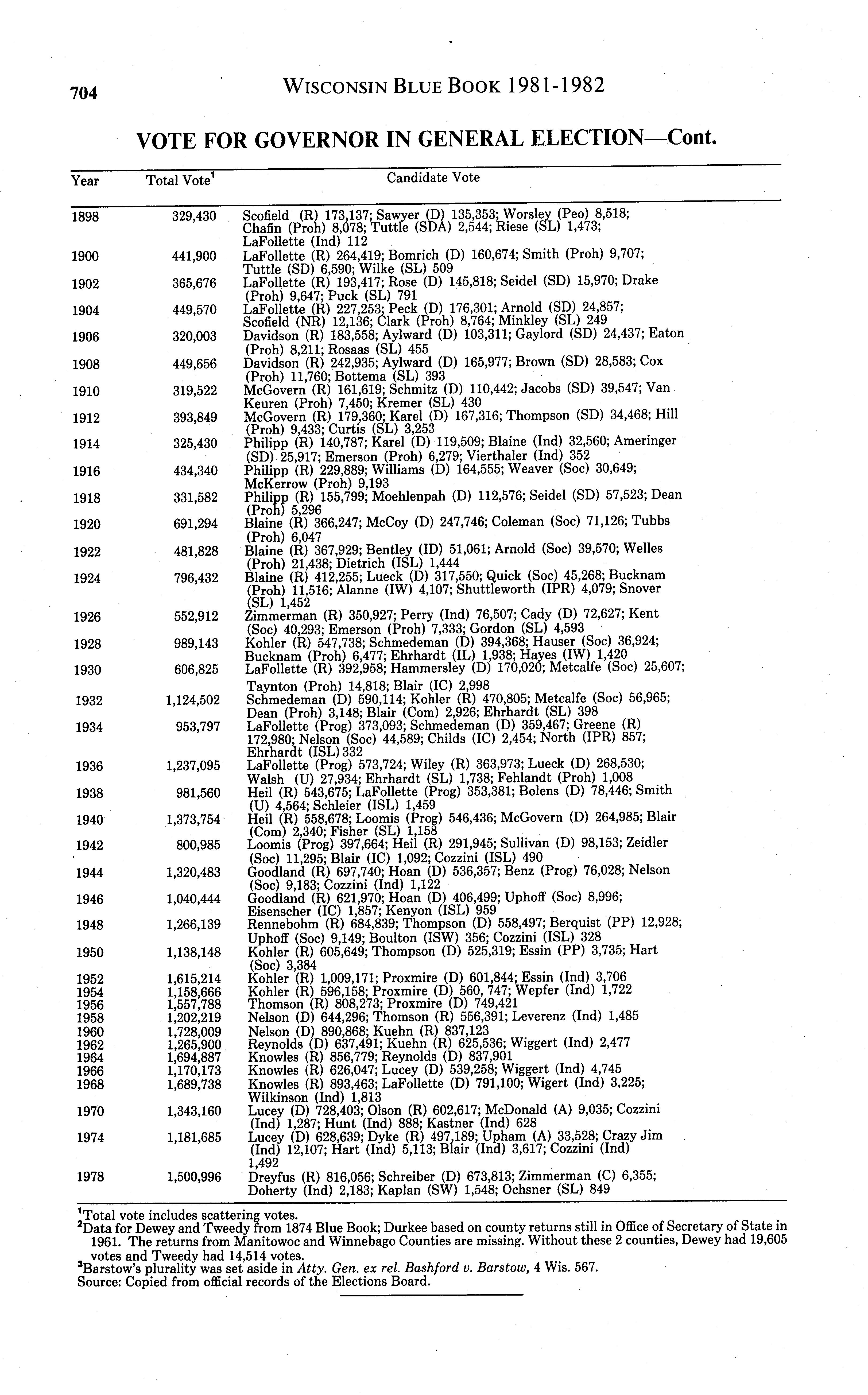 704 WISCONSIN BLUE BOOK 1981-1982

VOTE FOR GOVERNOR IN GENERAL ELECTION—Cont.

| Year | Total Vote$^1$ | Candidate Vote |
|---|---|---|
| 1898 | 329,430 | Scofield (R) 173,137; Sawyer (D) 135,353; Worsley (Peo) 8,518; Chafin (Proh) 8,078; Tuttle (SDA) 2,544; Riese (SL) 1,473; LaFollette (Ind) 112 |
| 1900 | 441,900 | LaFollette (R) 264,419; Bomrich (D) 160,674; Smith (Proh) 9,707; Tuttle (SD) 6,590; Wilke (SL) 509 |
| 1902 | 365,676 | LaFollette (R) 193,417; Rose (D) 145,818; Seidel (SD) 15,970; Drake (Proh) 9,647; Puck (SL) 791 |
| 1904 | 449,570 | LaFollette (R) 227,253; Peck (D) 176,301; Arnold (SD) 24,857; Scofield (NR) 12,136; Clark (Proh) 8,764; Minkley (SL) 249 |
| 1906 | 320,003 | Davidson (R) 183,558; Aylward (D) 103,311; Gaylord (SD) 24,437; Eaton (Proh) 8,211; Rosaas (SL) 455 |
| 1908 | 449,656 | Davidson (R) 242,935; Aylward (D) 165,977; Brown (SD) 28,583; Cox (Proh) 11,760; Bottema (SL) 393 |
| 1910 | 319,522 | McGovern (R) 161,619; Schmitz (D) 110,442; Jacobs (SD) 39,547; Van Keuren (Proh) 7,450; Kremer (SL) 430 |
| 1912 | 393,849 | McGovern (R) 179,360; Karel (D) 167,316; Thompson (SD) 34,468; Hill (Proh) 9,433; Curtis (SL) 3,253 |
| 1914 | 325,430 | Philipp (R) 140,787; Karel (D) 119,509; Blaine (Ind) 32,560; Ameringer (SD) 25,917; Emerson (Proh) 6,279; Vierthaler (Ind) 352 |
| 1916 | 434,340 | Philipp (R) 229,889; Williams (D) 164,555; Weaver (Soc) 30,649; McKerrow (Proh) 9,193 |
| 1918 | 331,582 | Philipp (R) 155,799; Moehlenpah (D) 112,576; Seidel (SD) 57,523; Dean (Proh) 5,296 |
| 1920 | 691,294 | Blaine (R) 366,247; McCoy (D) 247,746; Coleman (Soc) 71,126; Tubbs (Proh) 6,047 |
| 1922 | 481,828 | Blaine (R) 367,929; Bentley (ID) 51,061; Arnold (Soc) 39,570; Welles (Proh) 21,438; Dietrich (ISL) 1,444 |
| 1924 | 796,432 | Blaine (R) 412,255; Lueck (D) 317,550; Quick (Soc) 45,268; Bucknam (Proh) 11,516; Alanne (IW) 4,107; Shuttleworth (IPR) 4,079; Snover (SL) 1,452 |
| 1926 | 552,912 | Zimmerman (R) 350,927; Perry (Ind) 76,507; Cady (D) 72,627; Kent (Soc) 40,293; Emerson (Proh) 7,333; Gordon (SL) 4,593 |
| 1928 | 989,143 | Kohler (R) 547,738; Schmedeman (D) 394,368; Hauser (Soc) 36,924; Bucknam (Proh) 6,477; Ehrhardt (IL) 1,938; Hayes (IW) 1,420 |
| 1930 | 606,825 | LaFollette (R) 392,958; Hammersley (D) 170,020; Metcalfe (Soc) 25,607; Taynton (Proh) 14,818; Blair (IC) 2,998 |
| 1932 | 1,124,502 | Schmedeman (D) 590,114; Kohler (R) 470,805; Metcalfe (Soc) 56,965; Dean (Proh) 3,148; Blair (Com) 2,926; Ehrhardt (SL) 398 |
| 1934 | 953,797 | LaFollette (Prog) 373,093; Schmedeman (D) 359,467; Greene (R) 172,980; Nelson (Soc) 44,589; Childs (IC) 2,454; North (IPR) 857; Ehrhardt (ISL) 332 |
| 1936 | 1,237,095 | LaFollette (Prog) 573,724; Wiley (R) 363,973; Lueck (D) 268,530; Walsh (U) 27,934; Ehrhardt (SL) 1,738; Fehlandt (Proh) 1,008 |
| 1938 | 981,560 | Heil (R) 543,675; LaFollette (Prog) 353,381; Bolens (D) 78,446; Smith (U) 4,564; Schleier (ISL) 1,459 |
| 1940 | 1,373,754 | Heil (R) 558,678; Loomis (Prog) 546,436; McGovern (D) 264,985; Blair (Com) 2,340; Fisher (SL) 1,158 |
| 1942 | 800,985 | Loomis (Prog) 397,664; Heil (R) 291,945; Sullivan (D) 98,153; Zeidler (Soc) 11,295; Blair (IC) 1,092; Cozzini (ISL) 490 |
| 1944 | 1,320,483 | Goodland (R) 697,740; Hoan (D) 536,357; Benz (Prog) 76,028; Nelson (Soc) 9,183; Cozzini (Ind) 1,122 |
| 1946 | 1,040,444 | Goodland (R) 621,970; Hoan (D) 406,499; Uphoff (Soc) 8,996; Eisenscher (IC) 1,857; Kenyon (ISL) 959 |
| 1948 | 1,266,139 | Rennebohm (R) 684,839; Thompson (D) 558,497; Berquist (PP) 12,928; Uphoff (Soc) 9,149; Boulton (ISW) 356; Cozzini (ISL) 328 |
| 1950 | 1,138,148 | Kohler (R) 605,649; Thompson (D) 525,319; Essin (PP) 3,735; Hart (Soc) 3,384 |
| 1952 | 1,615,214 | Kohler (R) 1,009,171; Proxmire (D) 601,844; Essin (Ind) 3,706 |
| 1954 | 1,158,666 | Kohler (R) 596,158; Proxmire (D) 560, 747; Wepfer (Ind) 1,722 |
| 1956 | 1,557,788 | Thomson (R) 808,273; Proxmire (D) 749,421 |
| 1958 | 1,202,219 | Nelson (D) 644,296; Thomson (R) 556,391; Leverenz (Ind) 1,485 |
| 1960 | 1,728,009 | Nelson (D) 890,868; Kuehn (R) 837,123 |
| 1962 | 1,265,900 | Reynolds (D) 637,491; Kuehn (R) 625,536; Wiggert (Ind) 2,477 |
| 1964 | 1,694,887 | Knowles (R) 856,779; Reynolds (D) 837,901 |
| 1966 | 1,170,173 | Knowles (R) 626,047; Lucey (D) 539,258; Wiggert (Ind) 4,745 |
| 1968 | 1,689,738 | Knowles (R) 893,463; LaFollette (D) 791,100; Wigert (Ind) 3,225; Wilkinson (Ind) 1,813 |
| 1970 | 1,343,160 | Lucey (D) 728,403; Olson (R) 602,617; McDonald (A) 9,035; Cozzini (Ind) 1,287; Hunt (Ind) 888; Kastner (Ind) 628 |
| 1974 | 1,181,685 | Lucey (D) 628,639; Dyke (R) 497,189; Upham (A) 33,528; Crazy Jim (Ind) 12,107; Hart (Ind) 5,113; Blair (Ind) 3,617; Cozzini (Ind) 1,492 |
| 1978 | 1,500,996 | Dreyfus (R) 816,056; Schreiber (D) 673,813; Zimmerman (C) 6,355; Doherty (Ind) 2,183; Kaplan (SW) 1,548; Ochsner (SL) 849 |

$^1$Total vote includes scattering votes.
$^2$Data for Dewey and Tweedy from 1874 Blue Book; Durkee based on county returns still in Office of Secretary of State in 1961. The returns from Manitowoc and Winnebago Counties are missing. Without these 2 counties, Dewey had 19,605 votes and Tweedy had 14,514 votes.
$^3$Barstow's plurality was set aside in Atty. Gen. ex rel. Bashford v. Barstow, 4 Wis. 567.
Source: Copied from official records of the Elections Board.